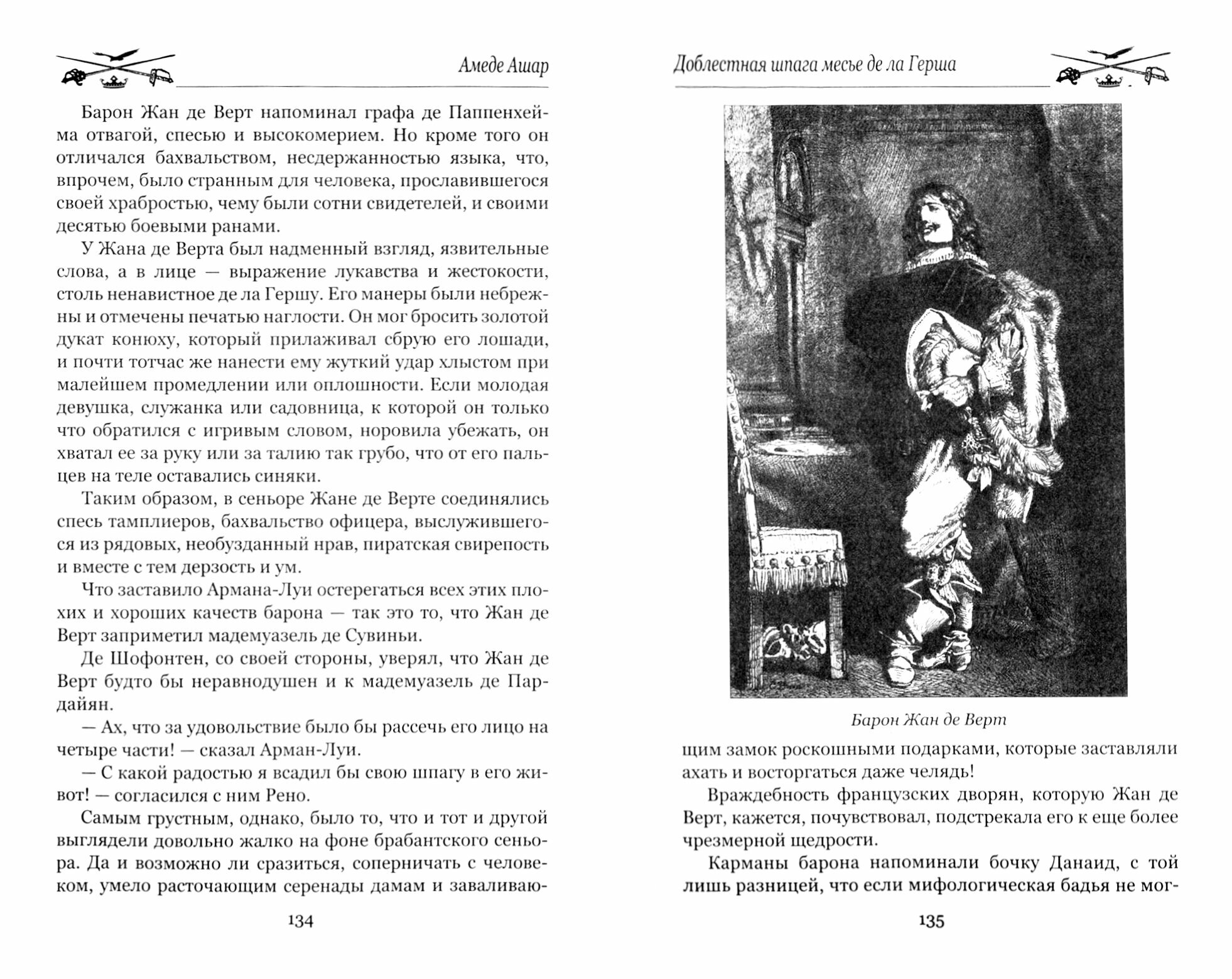 Амеде Ашар

Барон Жан де Верт напоминал графа де Паппенхейма отвагой, спесью и высокомерием. Но кроме того он отличался бахвальством, несдержанностью языка, что, впрочем, было странным для человека, прославившегося своей храбростью, чему были сотни свидетелей, и своими десятью боевыми ранами.

У Жана де Верта был надменный взгляд, язвительные слова, а в лице — выражение лукавства и жестокости, столь ненавистное де ла Гершу. Его манеры были небрежны и отмечены печатью наглости. Он мог бросить золотой дукат конюху, который прилаживал сбрую его лошади, и почти тотчас же нанести ему жуткий удар хлыстом при малейшем промедлении или оплошности. Если молодая девушка, служанка или садовница, к которой он только что обратился с игривым словом, норовила убежать, он хватал ее за руку или за талию так грубо, что от его пальцев на теле оставались синяки.

Таким образом, в сеньоре Жане де Верте соединялись спесь тамплиеров, бахвальство офицера, выслужившегося из рядовых, необузданный нрав, пиратская свирепость и вместе с тем дерзость и ум.

Что заставило Армана-Луи остерегаться всех этих плохих и хороших качеств барона — так это то, что Жан де Верт заприметил мадемуазель де Сувиньи.

Де Шофонтен, со своей стороны, уверял, что Жан де Верт будто бы неравнодушен и к мадемуазель де Пардайян.

— Ах, что за удовольствие было бы рассечь его лицо на четыре части! — сказал Арман-Луи.

— С какой радостью я всадил бы свою шпагу в его живот! — согласился с ним Рено.

Самым грустным, однако, было то, что и тот и другой выглядели довольно жалко на фоне брабантского сеньора. Да и возможно ли сразиться, соперничать с человеком, умело расточающим серенады дамам и заваливаю-

134

Доблестная шпага месье де ла Герша

Барон Жан де Верт

щим замок роскошными подарками, которые заставляли ахать и восторгаться даже челядь!

Враждебность французских дворян, которую Жан де Верт, кажется, почувствовал, подстрекала его к еще более чрезмерной щедрости.

Карманы барона напоминали бочку Данаид, с той лишь разницей, что если мифологическая бадья не мог-

135